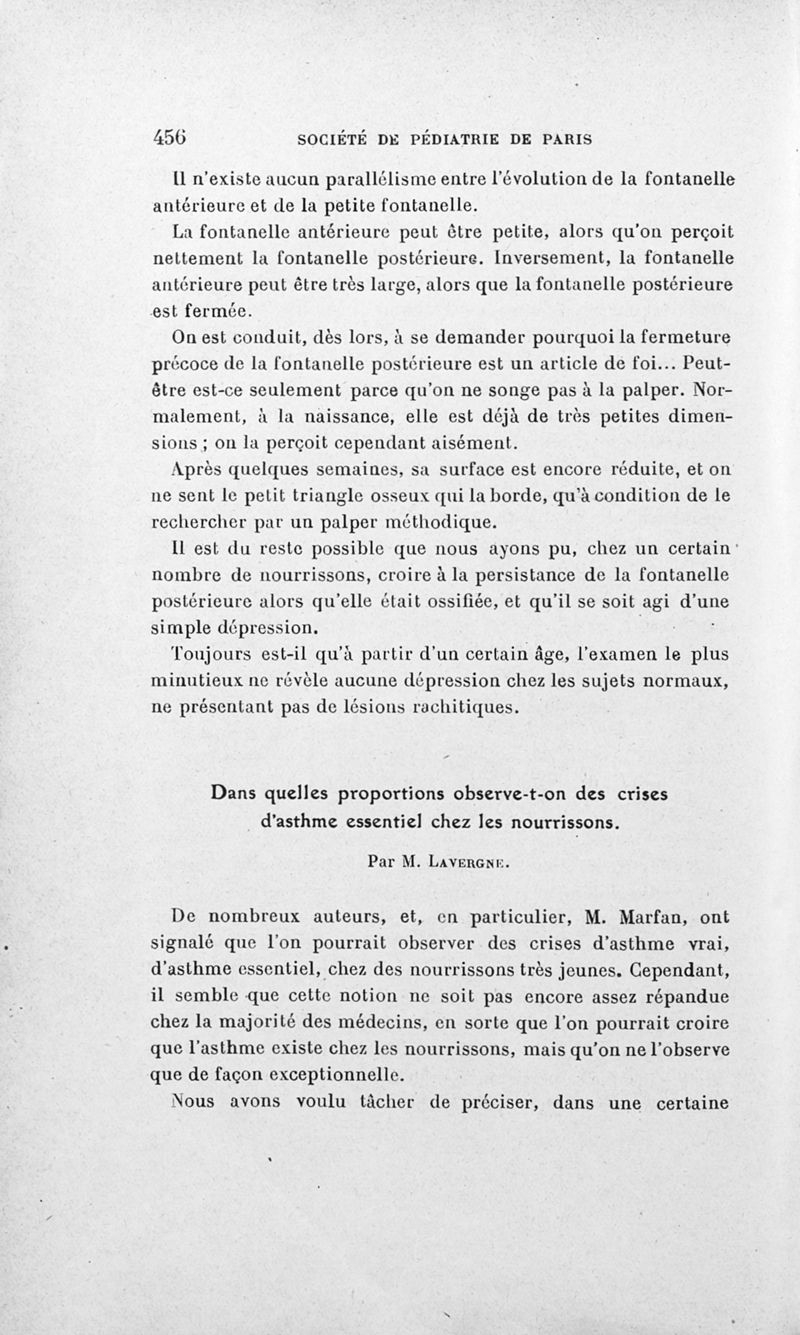 456 SOCIÉTÉ DE PÉDIATRIE DE PARIS

Il n'existe aucun parallélisme entre l'évolution de la fontanelle antérieure et de la petite fontanelle.

La fontanelle antérieure peut être petite, alors qu'on perçoit nettement la fontanelle postérieure. Inversement, la fontanelle antérieure peut être très large, alors que la fontanelle postérieure est fermée.

On est conduit, dès lors, à se demander pourquoi la fermeture précoce de la fontanelle postérieure est un article de foi... Peut-être est-ce seulement parce qu'on ne songe pas à la palper. Normalement, à la naissance, elle est déjà de très petites dimensions ; on la perçoit cependant aisément.

Après quelques semaines, sa surface est encore réduite, et on ne sent le petit triangle osseux qui la borde, qu'à condition de le rechercher par un palper méthodique.

Il est du reste possible que nous ayons pu, chez un certain nombre de nourrissons, croire à la persistance de la fontanelle postérieure alors qu'elle était ossifiée, et qu'il se soit agi d'une simple dépression.

Toujours est-il qu'à partir d'un certain âge, l'examen le plus minutieux ne révèle aucune dépression chez les sujets normaux, ne présentant pas de lésions rachitiques.

Dans quelles proportions observe-t-on des crises d'asthme essentiel chez les nourrissons.

Par M. Lavergne.

De nombreux auteurs, et, en particulier, M. Marfan, ont signalé que l'on pourrait observer des crises d'asthme vrai, d'asthme essentiel, chez des nourrissons très jeunes. Cependant, il semble que cette notion ne soit pas encore assez répandue chez la majorité des médecins, en sorte que l'on pourrait croire que l'asthme existe chez les nourrissons, mais qu'on ne l'observe que de façon exceptionnelle.

Nous avons voulu tâcher de préciser, dans une certaine